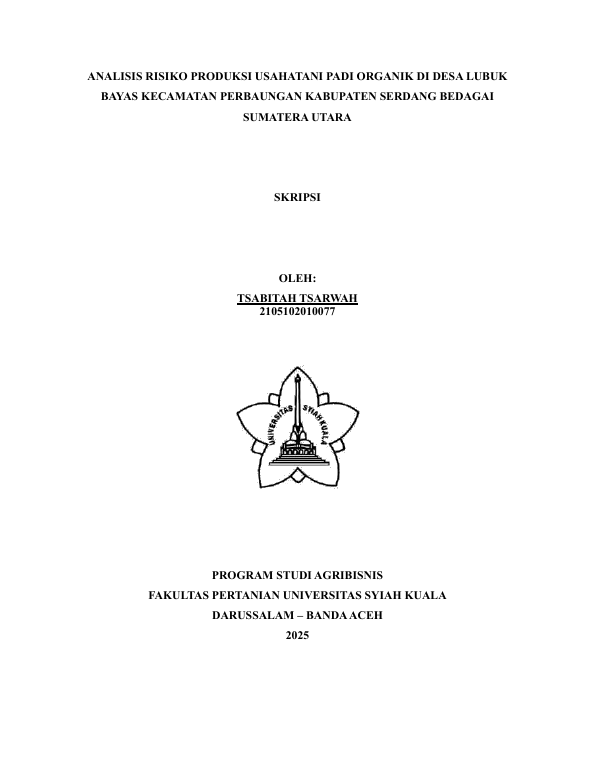 ANALISIS RISIKO PRODUKSI USAHATANI PADI ORGANIK DI DESA LUBUK BAYAS KECAMATAN PERBAUNGAN KABUPATEN SERDANG BEDAGAI SUMATERA UTARA

SKRIPSI

OLEH:
TSABITAH TSARWAH
2105102010077

UNIVERSITAS SYIAH KUALA

PROGRAM STUDI AGRIBISNIS
FAKULTAS PERTANIAN UNIVERSITAS SYIAH KUALA
DARUSSALAM – BANDA ACEH
2025